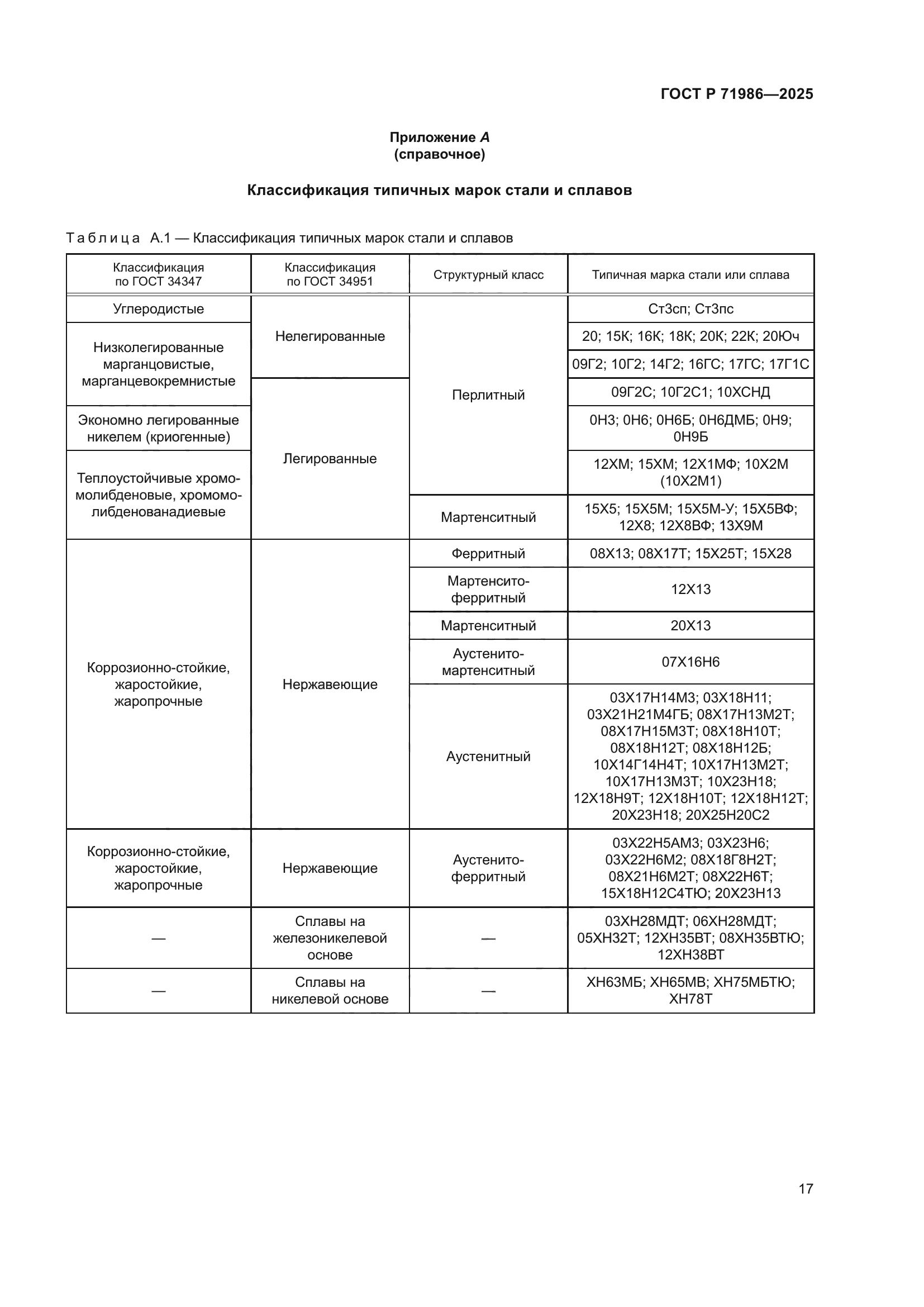 ГОСТ Р 71986—2025

Приложение А
(справочное)

Классификация типичных марок стали и сплавов

Таблица А.1 — Классификация типичных марок стали и сплавов

| Классификация по ГОСТ 34347 | Классификация по ГОСТ 34951 | Структурный класс | Типичная марка стали или сплава |
|---|---|---|---|
| Углеродистые | Нелегированные | Перлитный | Ст3сп; Ст3пс |
| Низколегированные марганцовистые, марганцевокремнистые | Нелегированные | Перлитный | 20; 15К; 16К; 18К; 20К; 22К; 20Юч |
| Низколегированные марганцовистые, марганцевокремнистые | Нелегированные | Перлитный | 09Г2; 10Г2; 14Г2; 16ГС; 17ГС; 17Г1С |
| Низколегированные марганцовистые, марганцевокремнистые | Легированные | Перлитный | 09Г2С; 10Г2С1; 10ХСНД |
| Экономно легированные никелем (криогенные) | Легированные | Перлитный | 0Н3; 0Н6; 0Н6Б; 0Н6ДМБ; 0Н9; 0Н9Б |
| Теплоустойчивые хромомолибденовые, хромомолибденованадиевые | Легированные | Перлитный | 12ХМ; 15ХМ; 12Х1МФ; 10Х2М (10Х2М1) |
| Теплоустойчивые хромомолибденовые, хромомолибденованадиевые | Легированные | Мартенситный | 15Х5; 15Х5М; 15Х5М-У; 15Х5ВФ; 12Х8; 12Х8ВФ; 13Х9М |
| Коррозионно-стойкие, жаростойкие, жаропрочные | Нержавеющие | Ферритный | 08Х13; 08Х17Т; 15Х25Т; 15Х28 |
| Коррозионно-стойкие, жаростойкие, жаропрочные | Нержавеющие | Мартенсито-ферритный | 12Х13 |
| Коррозионно-стойкие, жаростойкие, жаропрочные | Нержавеющие | Мартенситный | 20Х13 |
| Коррозионно-стойкие, жаростойкие, жаропрочные | Нержавеющие | Аустенито-мартенситный | 07Х16Н6 |
| Коррозионно-стойкие, жаростойкие, жаропрочные | Нержавеющие | Аустенитный | 03Х17Н14М3; 03Х18Н11; 03Х21Н21М4ГБ; 08Х17Н13М2Т; 08Х17Н15М3Т; 08Х18Н10Т; 08Х18Н12Т; 08Х18Н12Б; 10Х14Г14Н4Т; 10Х17Н13М2Т; 10Х17Н13М3Т; 10Х23Н18; 12Х18Н9Т; 12Х18Н10Т; 12Х18Н12Т; 20Х23Н18; 20Х25Н20С2 |
| Коррозионно-стойкие, жаростойкие, жаропрочные | Нержавеющие | Аустенито-ферритный | 03Х22Н5АМ3; 03Х23Н6; 03Х22Н6М2; 08Х18Г8Н2Т; 08Х21Н6М2Т; 08Х22Н6Т; 15Х18Н12С4ТЮ; 20Х23Н13 |
| — | Сплавы на железоникелевой основе | — | 03ХН28МДТ; 06ХН28МДТ; 05ХН32Т; 12ХН35ВТ; 08ХН35ВТЮ; 12ХН38ВТ |
| — | Сплавы на никелевой основе | — | ХН63МБ; ХН65МВ; ХН75МБТЮ; ХН78Т |

17